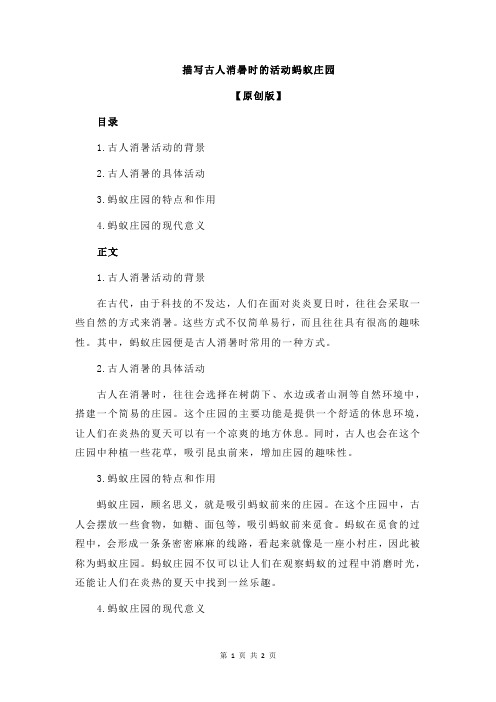 描写古人消暑时的活动蚂蚁庄园

【原创版】

目录

1.古人消暑活动的背景

2.古人消暑的具体活动

3.蚂蚁庄园的特点和作用

4.蚂蚁庄园的现代意义

正文

1.古人消暑活动的背景

在古代，由于科技的不发达，人们在面对炎炎夏日时，往往会采取一些自然的方式来消暑。这些方式不仅简单易行，而且往往具有很高的趣味性。其中，蚂蚁庄园便是古人消暑时常用的一种方式。

2.古人消暑的具体活动

古人在消暑时，往往会选择在树荫下、水边或者山洞等自然环境中，搭建一个简易的庄园。这个庄园的主要功能是提供一个舒适的休息环境，让人们在炎热的夏天可以有一个凉爽的地方休息。同时，古人也会在这个庄园中种植一些花草，吸引昆虫前来，增加庄园的趣味性。

3.蚂蚁庄园的特点和作用

蚂蚁庄园，顾名思义，就是吸引蚂蚁前来的庄园。在这个庄园中，古人会摆放一些食物，如糖、面包等，吸引蚂蚁前来觅食。蚂蚁在觅食的过程中，会形成一条条密密麻麻的线路，看起来就像是一座小村庄，因此被称为蚂蚁庄园。蚂蚁庄园不仅可以让人们在观察蚂蚁的过程中消磨时光，还能让人们在炎热的夏天中找到一丝乐趣。

4.蚂蚁庄园的现代意义

第 1 页 共 2 页